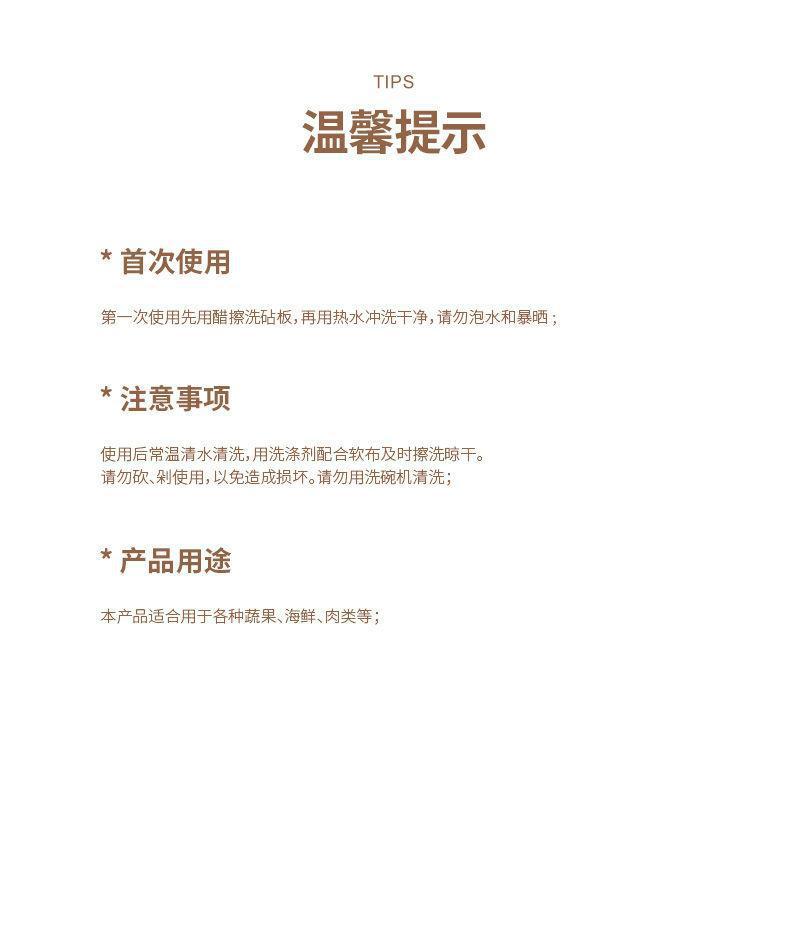 TIPS
温馨提示

* 首次使用

第一次使用先用醋擦洗砧板，再用热水冲洗干净，请勿泡水和暴晒；

* 注意事项

使用后常温清水清洗，用洗涤剂配合软布及时擦洗晾干。
请勿砍、剁使用，以免造成损坏。请勿用洗碗机清洗；

* 产品用途

本产品适合用于各种蔬果、海鲜、肉类等；